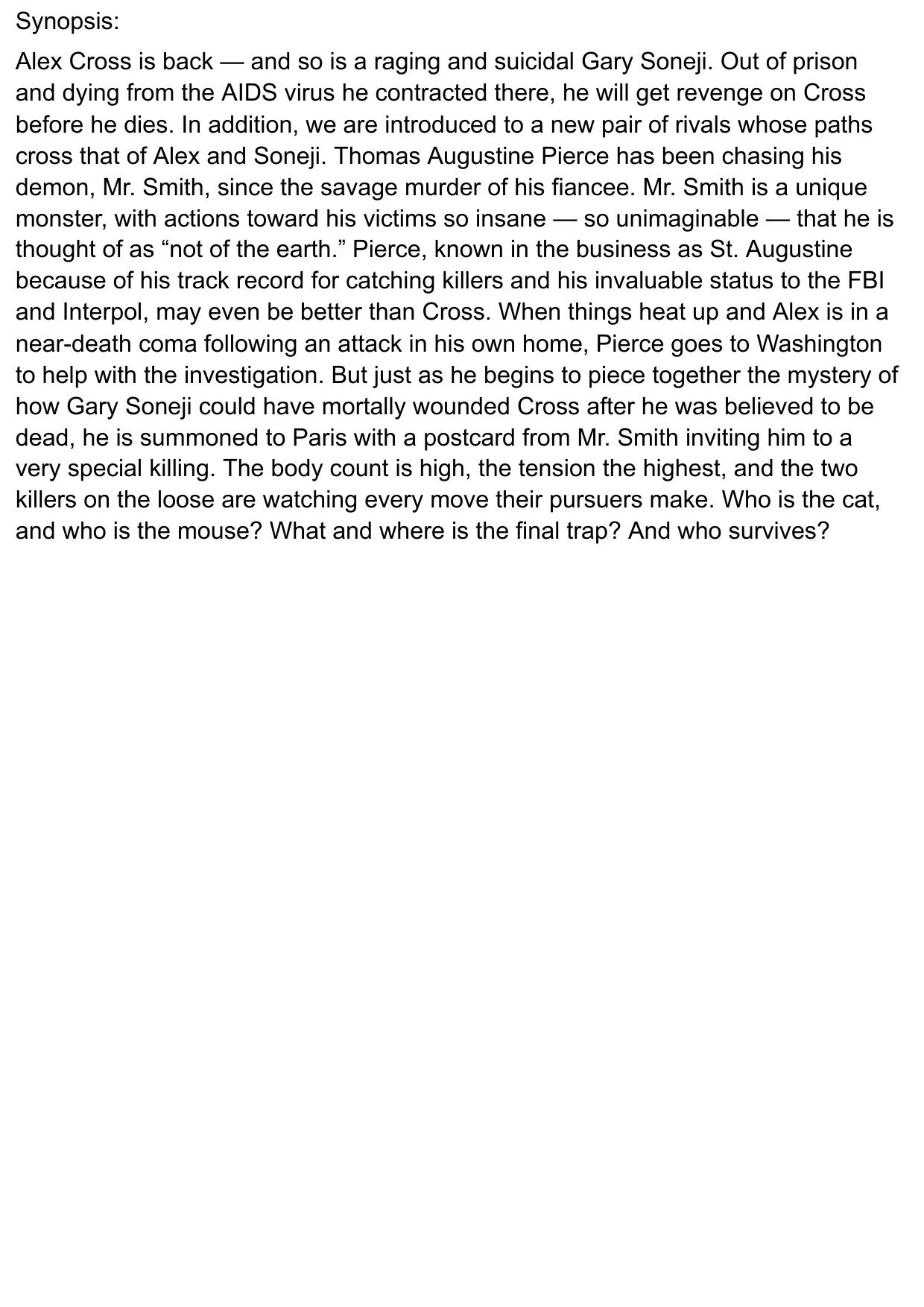 Synopsis:

Alex Cross is back — and so is a raging and suicidal Gary Soneji. Out of prison and dying from the AIDS virus he contracted there, he will get revenge on Cross before he dies. In addition, we are introduced to a new pair of rivals whose paths cross that of Alex and Soneji. Thomas Augustine Pierce has been chasing his demon, Mr. Smith, since the savage murder of his fiancee. Mr. Smith is a unique monster, with actions toward his victims so insane — so unimaginable — that he is thought of as “not of the earth.” Pierce, known in the business as St. Augustine because of his track record for catching killers and his invaluable status to the FBI and Interpol, may even be better than Cross. When things heat up and Alex is in a near-death coma following an attack in his own home, Pierce goes to Washington to help with the investigation. But just as he begins to piece together the mystery of how Gary Soneji could have mortally wounded Cross after he was believed to be dead, he is summoned to Paris with a postcard from Mr. Smith inviting him to a very special killing. The body count is high, the tension the highest, and the two killers on the loose are watching every move their pursuers make. Who is the cat, and who is the mouse? What and where is the final trap? And who survives?